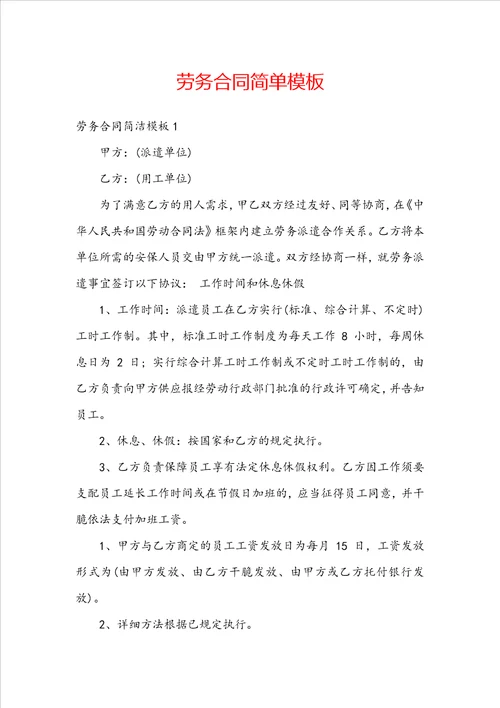 劳务合同简单模板

劳务合同简洁模板1

甲方：(派遣单位)

乙方：(用工单位)

为了满意乙方的用人需求，甲乙双方经过友好、同等协商，在《中华人民共和国劳动合同法》框架内建立劳务派遣合作关系。乙方将本单位所需的安保人员交由甲方统一派遣。双方经协商一样，就劳务派遣事宜签订以下协议： 工作时间和休息休假

1、工作时间：派遣员工在乙方实行(标准、综合计算、不定时)工时工作制。其中，标准工时工作制度为每天工作 8 小时，每周休息日为 2 日；实行综合计算工时工作制或不定时工时工作制的，由乙方负责向甲方供应报经劳动行政部门批准的行政许可确定，并告知员工。

2、休息、休假：按国家和乙方的规定执行。

3、乙方负责保障员工享有法定休息休假权利。乙方因工作须要支配员工延长工作时间或在节假日加班的，应当征得员工同意，并干脆依法支付加班工资。

1、甲方与乙方商定的员工工资发放日为每月 15 日，工资发放形式为(由甲方发放、由乙方干脆发放、由甲方或乙方托付银行发放)。

2、详细方法根据已规定执行。